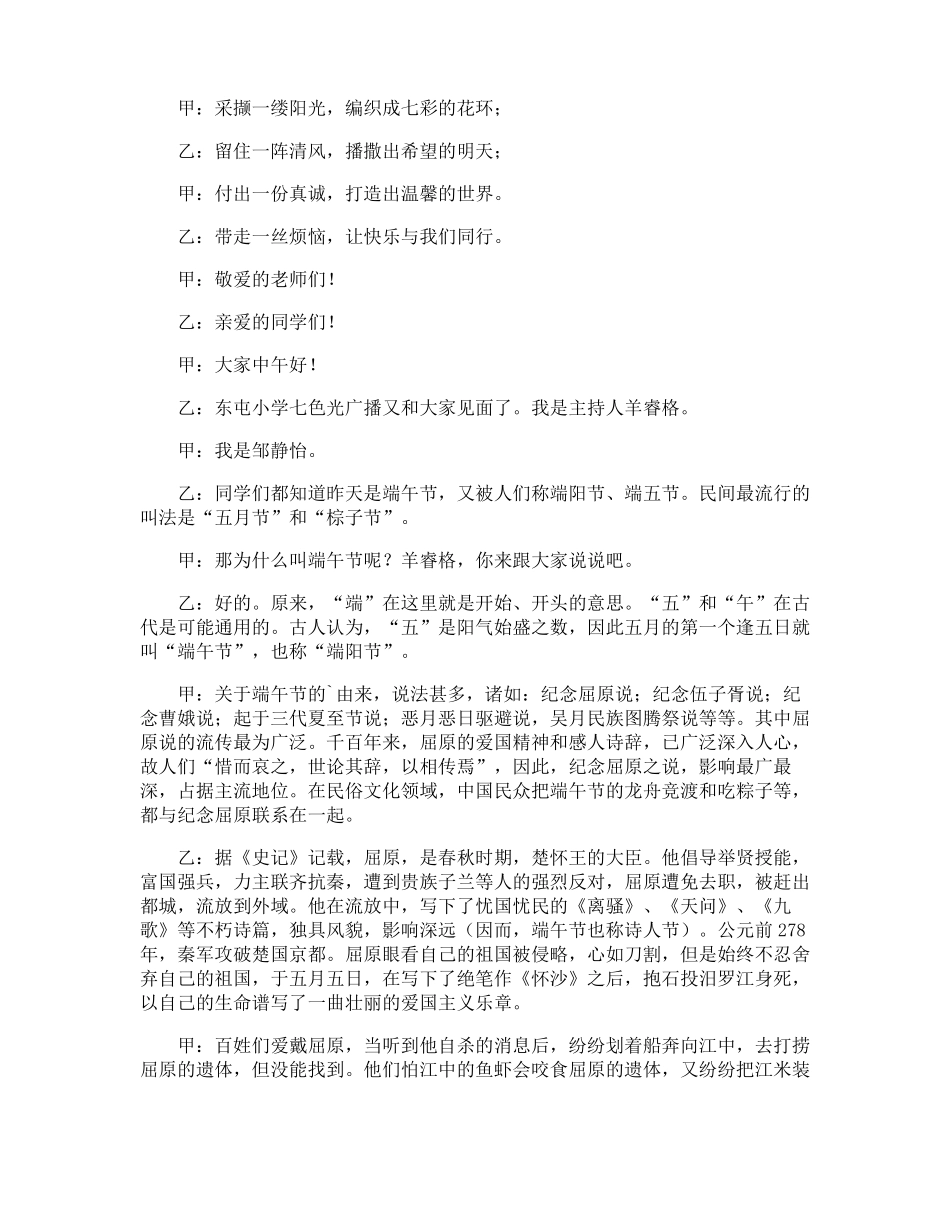 甲：采撷一缕阳光，编织成七彩的花环；

乙：留住一阵清风，播撒出希望的明天；

甲：付出一份真诚，打造出温馨的世界。

乙：带走一丝烦恼，让快乐与我们同行。

甲：敬爱的老师们！

乙：亲爱的同学们！

甲：大家中午好！

乙：东屯小学七色光广播又和大家见面了。我是主持人羊睿格。

甲：我是邹静怡。

乙：同学们都知道昨天是端午节，又被人们称端阳节、端五节。民间最流行的叫法是“五月节”和“粽子节”。

甲：那为什么叫端午节呢？羊睿格，你来跟大家说说吧。

乙：好的。原来，“端”在这里就是开始、开头的意思。“五”和“午”在古代是可能通用的。古人认为，“五”是阳气始盛之数，因此五月的第一个逢五日就叫“端午节”，也称“端阳节”。

甲：关于端午节的`由来，说法甚多，诸如：纪念屈原说；纪念伍子胥说；纪念曹娥说；起于三代夏至节说；恶月恶日驱避说，吴月民族图腾祭说等等。其中屈原说的流传最为广泛。千百年来，屈原的爱国精神和感人诗辞，已广泛深入人心，故人们“惜而哀之，世论其辞，以相传焉”，因此，纪念屈原之说，影响最广最深，占据主流地位。在民俗文化领域，中国民众把端午节的龙舟竞渡和吃粽子等，都与纪念屈原联系在一起。

乙：据《史记》记载，屈原，是春秋时期，楚怀王的大臣。他倡导举贤授能，富国强兵，力主联齐抗秦，遭到贵族子兰等人的强烈反对，屈原遭免去职，被赶出都城，流放到外域。他在流放中，写下了忧国忧民的《离骚》、《天问》、《九歌》等不朽诗篇，独具风貌，影响深远（因而，端午节也称诗人节）。公元前278年，秦军攻破楚国京都。屈原眼看自己的祖国被侵略，心如刀割，但是始终不忍舍弃自己的祖国，于五月五日，在写下了绝笔作《怀沙》之后，抱石投汨罗江身死，以自己的生命谱写了一曲壮丽的爱国主义乐章。

甲：百姓们爱戴屈原，当听到他自杀的消息后，纷纷划着船奔向江中，去打捞屈原的遗体，但没能找到。他们怕江中的鱼虾会咬食屈原的遗体，又纷纷把江米装